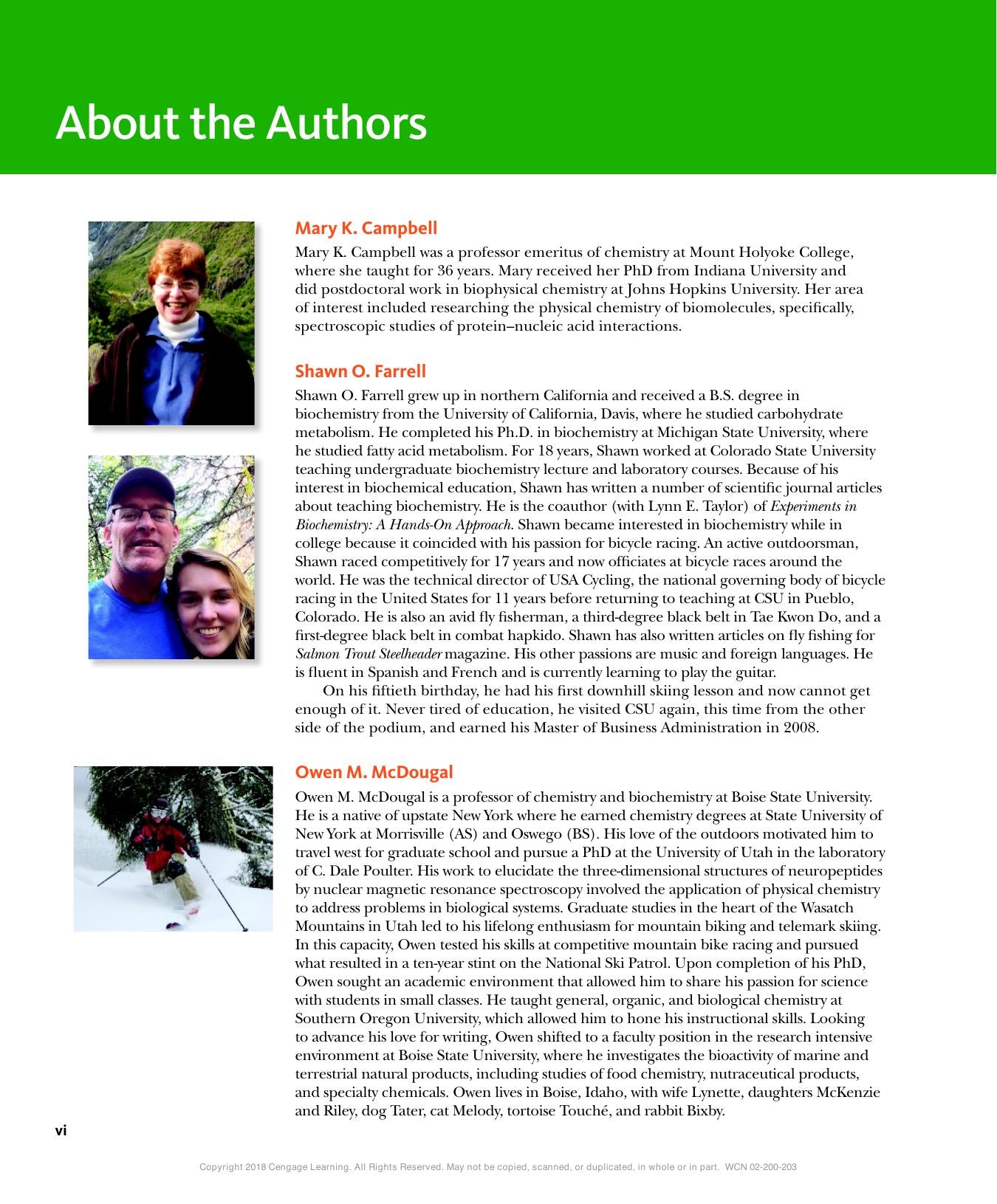 About the Authors

Mary K. Campbell

Mary K. Campbell was a professor emeritus of chemistry at Mount Holyoke College, where she taught for 36 years. Mary received her PhD from Indiana University and did postdoctoral work in biophysical chemistry at Johns Hopkins University. Her area of interest included researching the physical chemistry of biomolecules, specifically, spectroscopic studies of protein–nucleic acid interactions.

Shawn O. Farrell

Shawn O. Farrell grew up in northern California and received a B.S. degree in biochemistry from the University of California, Davis, where he studied carbohydrate metabolism. He completed his Ph.D. in biochemistry at Michigan State University, where he studied fatty acid metabolism. For 18 years, Shawn worked at Colorado State University teaching undergraduate biochemistry lecture and laboratory courses. Because of his interest in biochemical education, Shawn has written a number of scientific journal articles about teaching biochemistry. He is the coauthor (with Lynn E. Taylor) of Experiments in Biochemistry: A Hands-On Approach. Shawn became interested in biochemistry while in college because it coincided with his passion for bicycle racing. An active outdoorsman, Shawn raced competitively for 17 years and now officiates at bicycle races around the world. He was the technical director of USA Cycling, the national governing body of bicycle racing in the United States for 11 years before returning to teaching at CSU in Pueblo, Colorado. He is also an avid fly fisherman, a third-degree black belt in Tae Kwon Do, and a first-degree black belt in combat hapkido. Shawn has also written articles on fly fishing for Salmon Trout Steelheader magazine. His other passions are music and foreign languages. He is fluent in Spanish and French and is currently learning to play the guitar.

On his fiftieth birthday, he had his first downhill skiing lesson and now cannot get enough of it. Never tired of education, he visited CSU again, this time from the other side of the podium, and earned his Master of Business Administration in 2008.

Owen M. McDougal

Owen M. McDougal is a professor of chemistry and biochemistry at Boise State University. He is a native of upstate New York where he earned chemistry degrees at State University of New York at Morrisville (AS) and Oswego (BS). His love of the outdoors motivated him to travel west for graduate school and pursue a PhD at the University of Utah in the laboratory of C. Dale Poulter. His work to elucidate the three-dimensional structures of neuropeptides by nuclear magnetic resonance spectroscopy involved the application of physical chemistry to address problems in biological systems. Graduate studies in the heart of the Wasatch Mountains in Utah led to his lifelong enthusiasm for mountain biking and telemark skiing. In this capacity, Owen tested his skills at competitive mountain bike racing and pursued what resulted in a ten-year stint on the National Ski Patrol. Upon completion of his PhD, Owen sought an academic environment that allowed him to share his passion for science with students in small classes. He taught general, organic, and biological chemistry at Southern Oregon University, which allowed him to hone his instructional skills. Looking to advance his love for writing, Owen shifted to a faculty position in the research intensive environment at Boise State University, where he investigates the bioactivity of marine and terrestrial natural products, including studies of food chemistry, nutraceutical products, and specialty chemicals. Owen lives in Boise, Idaho, with wife Lynette, daughters McKenzie and Riley, dog Tater, cat Melody, tortoise Touché, and rabbit Bixby.

vi

Copyright 2018 Cengage Learning. All Rights Reserved. May not be copied, scanned, or duplicated, in whole or in part. WCN 02-200-203